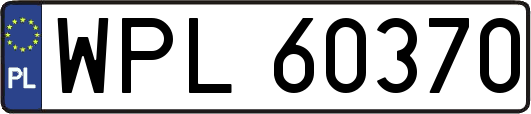 PL
WPL 60370